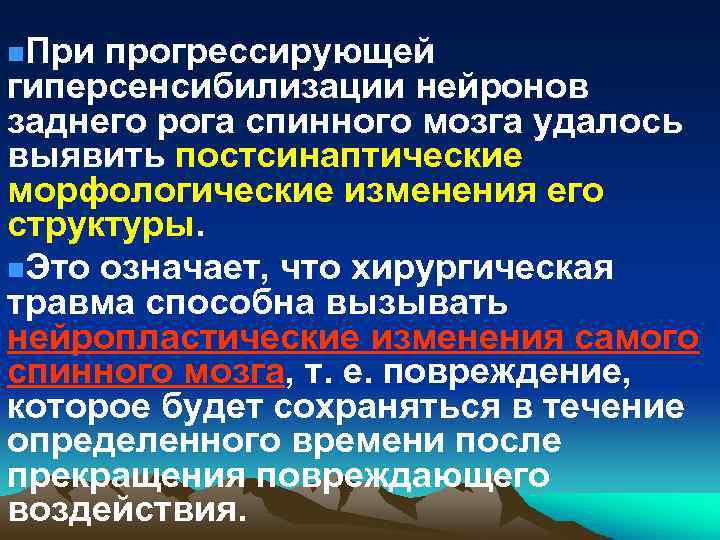 При прогрессирующей гиперсенсибилизации нейронов заднего рога спинного мозга удалось выявить постсинаптические морфологические изменения его структуры.

Это означает, что хирургическая травма способна вызывать нейропластические изменения самого спинного мозга, т. е. повреждение, которое будет сохраняться в течение определенного времени после прекращения повреждающего воздействия.